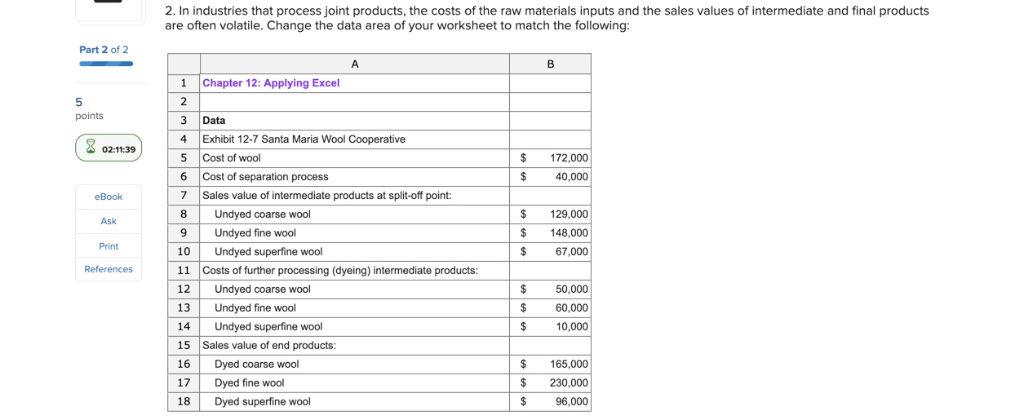 2. In industries that process joint products, the costs of the raw materials inputs and the sales values of intermediate and final products are often volatile. Change the data area of your worksheet to match the following:

Part 2 of 2

5
points

02:11:39

eBook

Ask

Print

References

|  | A | B |
|---|---|---|
| 1 | Chapter 12: Applying Excel |  |
| 2 |  |  |
| 3 | Data |  |
| 4 | Exhibit 12-7 Santa Maria Wool Cooperative |  |
| 5 | Cost of wool | $ 172,000 |
| 6 | Cost of separation process | $ 40,000 |
| 7 | Sales value of intermediate products at split-off point: |  |
| 8 | Undyed coarse wool | $ 129,000 |
| 9 | Undyed fine wool | $ 148,000 |
| 10 | Undyed superfine wool | $ 67,000 |
| 11 | Costs of further processing (dyeing) intermediate products: |  |
| 12 | Undyed coarse wool | $ 50,000 |
| 13 | Undyed fine wool | $ 60,000 |
| 14 | Undyed superfine wool | $ 10,000 |
| 15 | Sales value of end products: |  |
| 16 | Dyed coarse wool | $ 165,000 |
| 17 | Dyed fine wool | $ 230,000 |
| 18 | Dyed superfine wool | $ 96,000 |